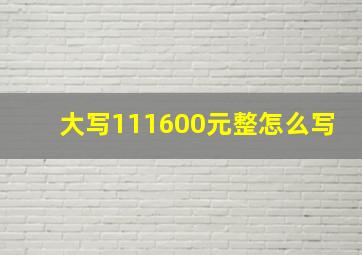 大写111600元整怎么写